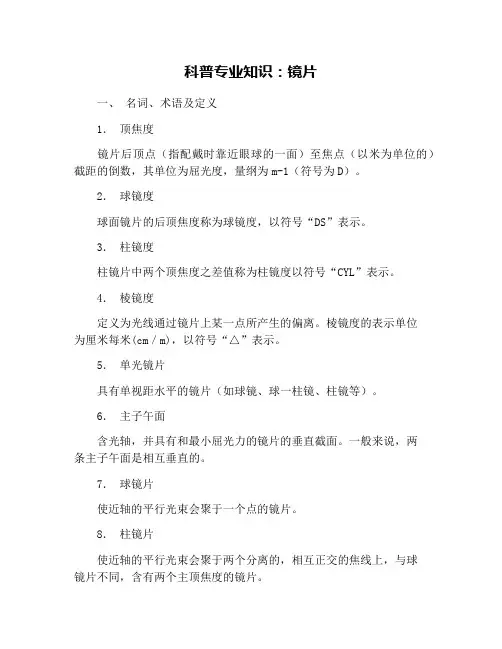 科普专业知识：镜片

一、 名词、术语及定义

1. 顶焦度

镜片后顶点（指配戴时靠近眼球的一面）至焦点（以米为单位的）截距的倒数，其单位为屈光度，量纲为 m-1（符号为 D）。

2. 球镜度

球面镜片的后顶焦度称为球镜度，以符号“DS”表示。

3. 柱镜度

柱镜片中两个顶焦度之差值称为柱镜度以符号“CYL”表示。

4. 棱镜度

定义为光线通过镜片上某一点所产生的偏离。棱镜度的表示单位为厘米每米(cm / m)，以符号“△”表示。

5. 单光镜片

具有单视距水平的镜片（如球镜、球一柱镜、柱镜等）。

6. 主子午面

含光轴，并具有和最小屈光力的镜片的垂直截面。一般来说，两条主子午面是相互垂直的。

7. 球镜片

使近轴的平行光束会聚于一个点的镜片。

8. 柱镜片

使近轴的平行光束会聚于两个分离的，相互正交的焦线上，与球镜片不同，含有两个主顶焦度的镜片。